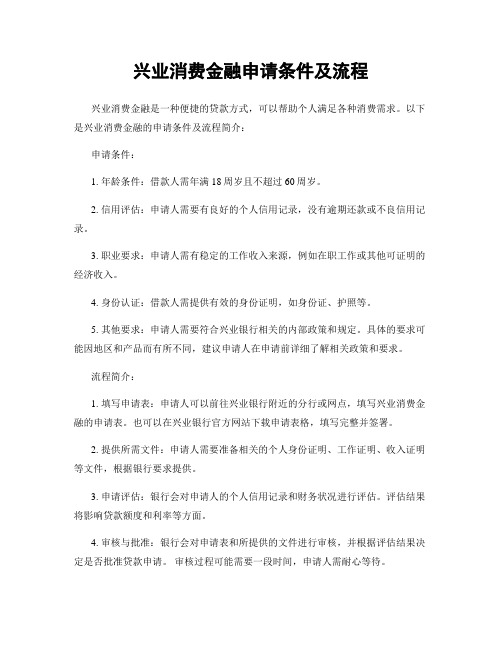 兴业消费金融申请条件及流程

兴业消费金融是一种便捷的贷款方式，可以帮助个人满足各种消费需求。以下是兴业消费金融的申请条件及流程简介：

申请条件：

1. 年龄条件：借款人需年满 18 周岁且不超过 60 周岁。

2. 信用评估：申请人需要有良好的个人信用记录，没有逾期还款或不良信用记录。

3. 职业要求：申请人需有稳定的工作收入来源，例如在职工作或其他可证明的经济收入。

4. 身份认证：借款人需提供有效的身份证明，如身份证、护照等。

5. 其他要求：申请人需要符合兴业银行相关的内部政策和规定。具体的要求可能因地区和产品而有所不同，建议申请人在申请前详细了解相关政策和要求。

流程简介：

1. 填写申请表：申请人可以前往兴业银行附近的分行或网点，填写兴业消费金融的申请表。也可以在兴业银行官方网站下载申请表格，填写完整并签署。

2. 提供所需文件：申请人需要准备相关的个人身份证明、工作证明、收入证明等文件，根据银行要求提供。

3. 申请评估：银行会对申请人的个人信用记录和财务状况进行评估。评估结果将影响贷款额度和利率等方面。

4. 审核与批准：银行会对申请表和所提供的文件进行审核，并根据评估结果决定是否批准贷款申请。审核过程可能需要一段时间，申请人需耐心等待。